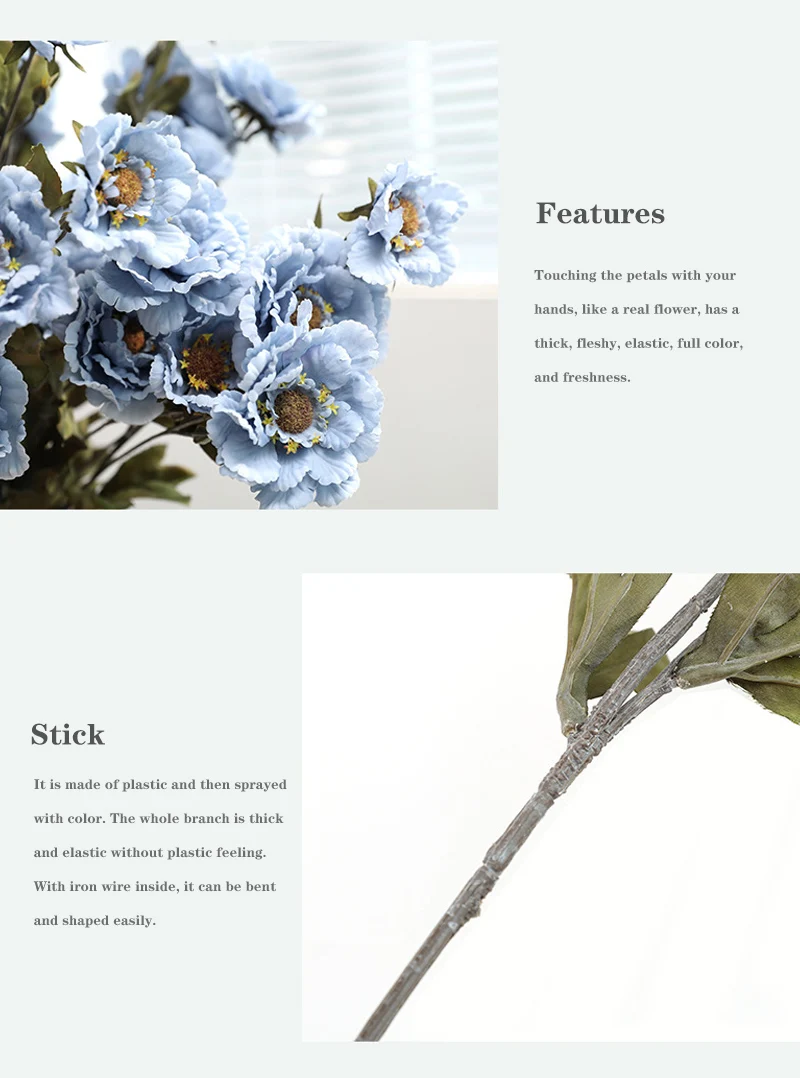 Features

Touching the petals with your hands, like a real flower, has a thick, fleshy, elastic, full color, and freshness.

Stick

It is made of plastic and then sprayed with color. The whole branch is thick and elastic without plastic feeling. With iron wire inside, it can be bent and shaped easily.